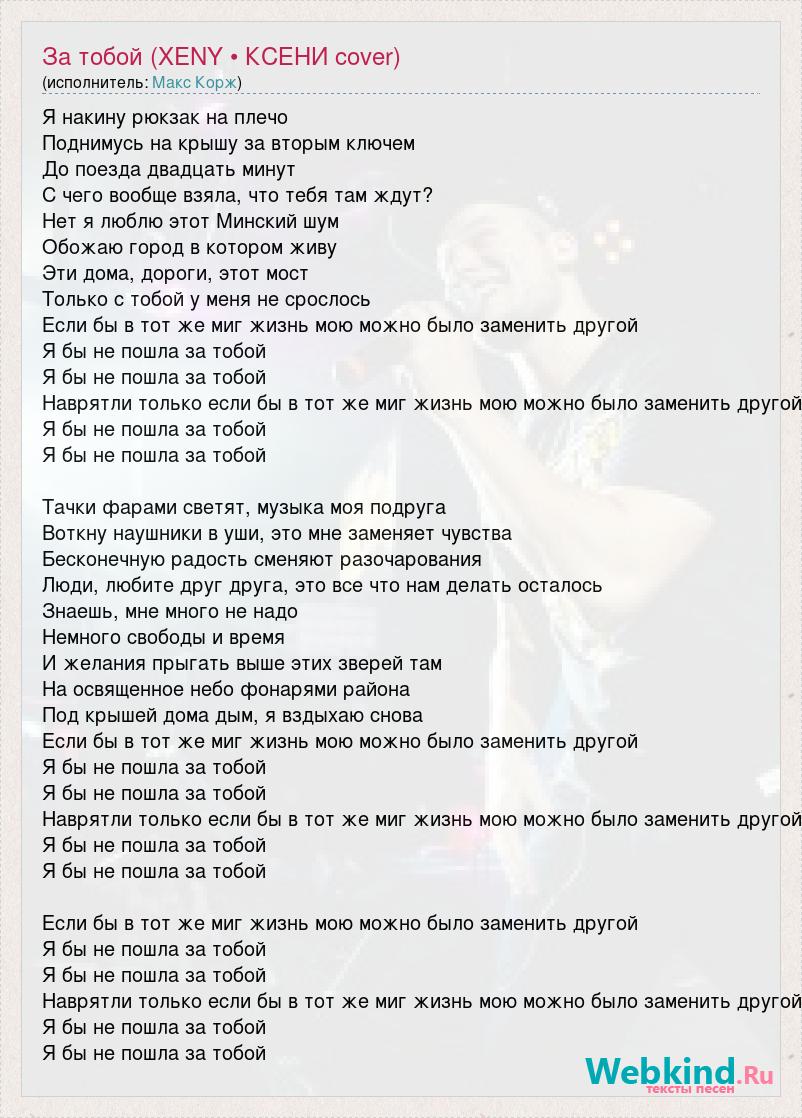 За тобой (XENY • КСЕНИ cover)
(исполнитель: Макс Корж)

Я накину рюкзак на плечо
Поднимусь на крышу за вторым ключем
До поезда двадцать минут
С чего вообще взяла, что тебя там ждут?
Нет я люблю этот Минский шум
Обожаю город в котором живу
Эти дома, дороги, этот мост
Только с тобой у меня не срослось
Если бы в тот же миг жизнь мою можно было заменить другой
Я бы не пошла за тобой
Я бы не пошла за тобой
Наврятли только если бы в тот же миг жизнь мою можно было заменить другой
Я бы не пошла за тобой
Я бы не пошла за тобой

Тачки фарами светят, музыка моя подруга
Воткну наушники в уши, это мне заменяет чувства
Бесконечную радость сменяют разочарования
Люди, любите друг друга, это все что нам делать осталось
Знаешь, мне много не надо
Немного свободы и время
И желания прыгать выше этих зверей там
На освященное небо фонарями района
Под крышей дома дым, я вздыхаю снова
Если бы в тот же миг жизнь мою можно было заменить другой
Я бы не пошла за тобой
Я бы не пошла за тобой
Наврятли только если бы в тот же миг жизнь мою можно было заменить другой
Я бы не пошла за тобой
Я бы не пошла за тобой

Если бы в тот же миг жизнь мою можно было заменить другой
Я бы не пошла за тобой
Я бы не пошла за тобой
Наврятли только если бы в тот же миг жизнь мою можно было заменить другой
Я бы не пошла за тобой
Я бы не пошла за тобой

Webkind.Ru
тексты песен